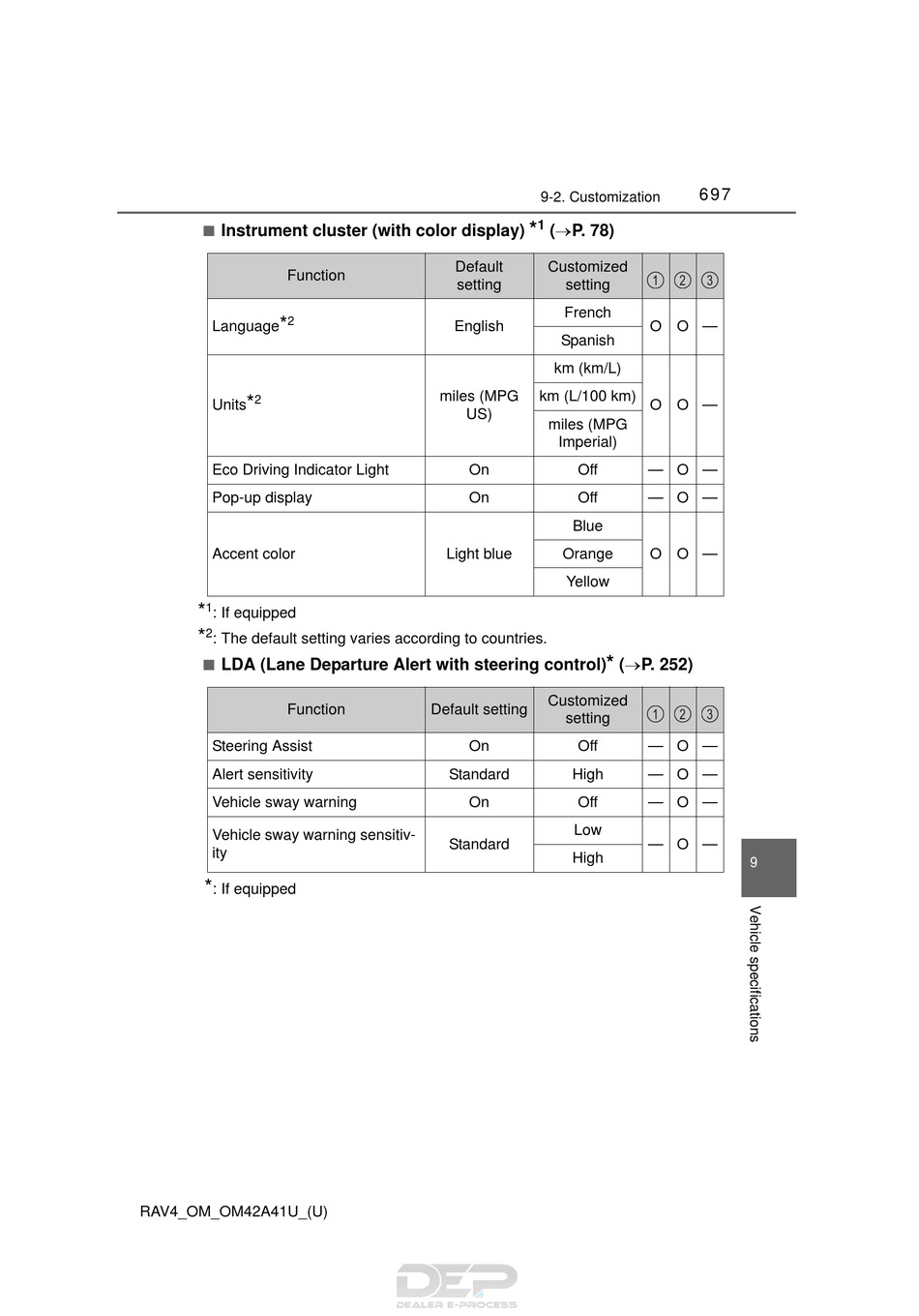 9-2. Customization 697

■ Instrument cluster (with color display) $^{*1}$ (→P. 78)

| Function | Default setting | Customized setting | ① | ② | ③ |
|---|---|---|---|---|---|
| Language$^{*2}$ | English | French | O | O | — |
| | | Spanish | | | |
| Units$^{*2}$ | miles (MPG US) | km (km/L) | O | O | — |
| | | km (L/100 km) | | | |
| | | miles (MPG Imperial) | | | |
| Eco Driving Indicator Light | On | Off | — | O | — |
| Pop-up display | On | Off | — | O | — |
| Accent color | Light blue | Blue | O | O | — |
| | | Orange | | | |
| | | Yellow | | | |

$^{*1}$: If equipped

$^{*2}$: The default setting varies according to countries.

■ LDA (Lane Departure Alert with steering control)$^{*}$ (→P. 252)

| Function | Default setting | Customized setting | ① | ② | ③ |
|---|---|---|---|---|---|
| Steering Assist | On | Off | — | O | — |
| Alert sensitivity | Standard | High | — | O | — |
| Vehicle sway warning | On | Off | — | O | — |
| Vehicle sway warning sensitivity | Standard | Low | — | O | — |
| | | High | | | |

$^{*}$: If equipped

9

Vehicle specifications

RAV4_OM_OM42A41U_(U)

DEP
DEALER E-PROCESS